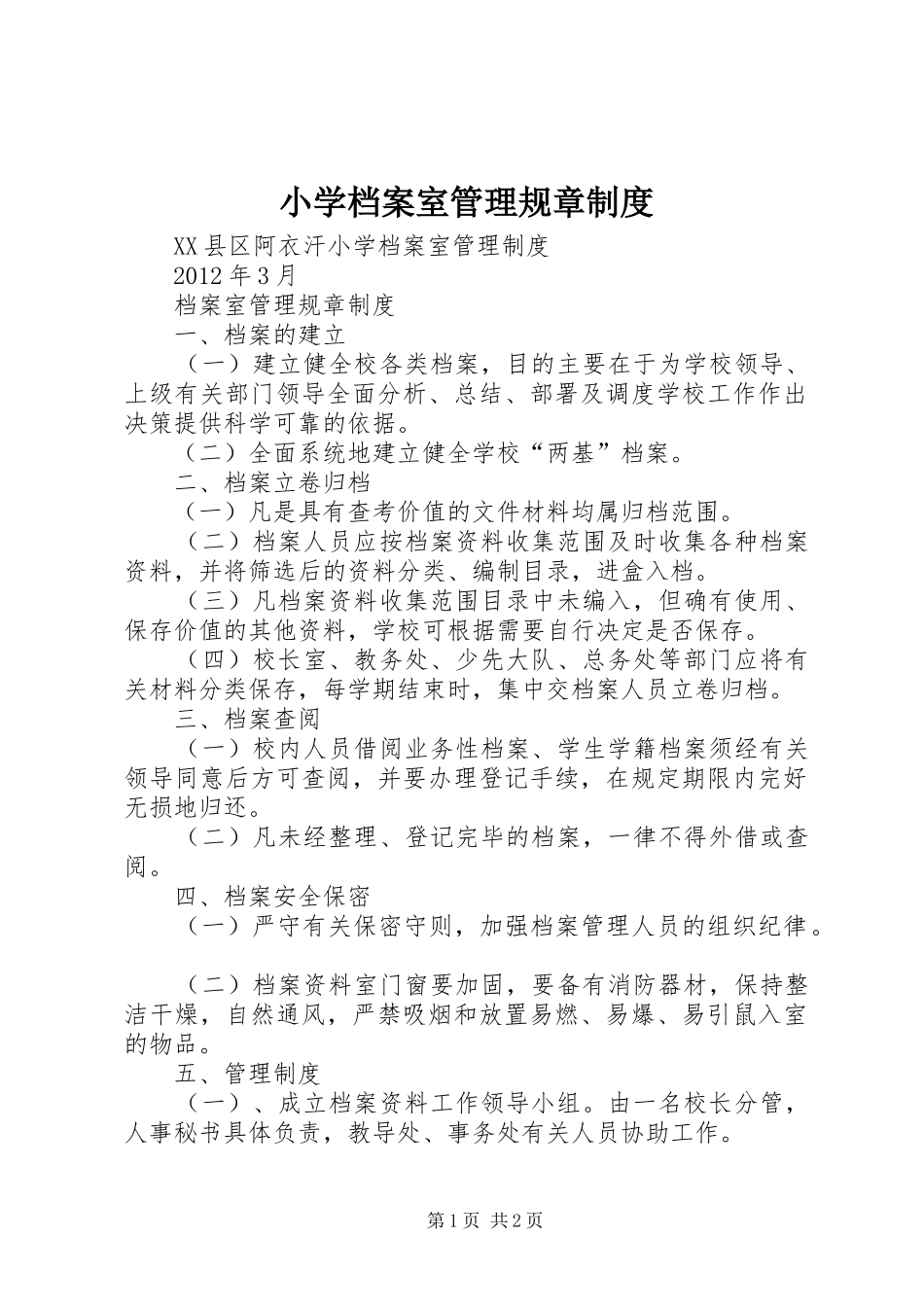 小学档案室管理规章制度

XX县区阿衣汗小学档案室管理制度

2012年3月

档案室管理规章制度

一、档案的建立

（一）建立健全校各类档案，目的主要在于为学校领导、上级有关部门领导全面分析、总结、部署及调度学校工作作出决策提供科学可靠的依据。

（二）全面系统地建立健全学校“两基”档案。

二、档案立卷归档

（一）凡是具有查考价值的文件材料均属归档范围。

（二）档案人员应按档案资料收集范围及时收集各种档案资料，并将筛选后的资料分类、编制目录，进盒入档。

（三）凡档案资料收集范围目录中未编入，但确有使用、保存价值的其他资料，学校可根据需要自行决定是否保存。

（四）校长室、教务处、少先大队、总务处等部门应将有关材料分类保存，每学期结束时，集中交档案人员立卷归档。

三、档案查阅

（一）校内人员借阅业务性档案、学生学籍档案须经有关领导同意后方可查阅，并要办理登记手续，在规定期限内完好无损地归还。

（二）凡未经整理、登记完毕的档案，一律不得外借或查阅。

四、档案安全保密

（一）严守有关保密守则，加强档案管理人员的组织纪律。

（二）档案资料室门窗要加固，要备有消防器材，保持整洁干燥，自然通风，严禁吸烟和放置易燃、易爆、易引鼠入室的物品。

五、管理制度

（一）、成立档案资料工作领导小组。由一名校长分管，人事秘书具体负责，教导处、事务处有关人员协助工作。

第1页 共2页